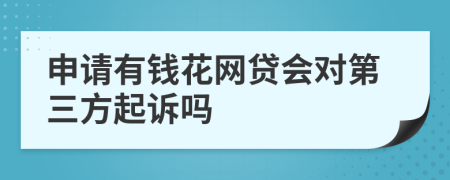 申请有钱花网贷会对第三方起诉吗